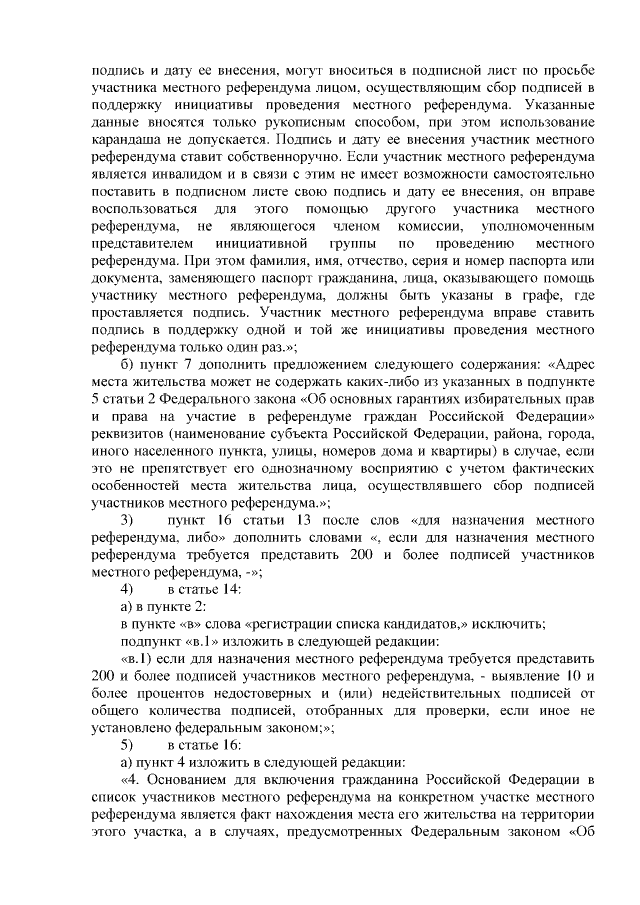 подпись и дату ее внесения, могут вноситься в подписной лист по просьбе участника местного референдума лицом, осуществляющим сбор подписей в поддержку инициативы проведения местного референдума. Указанные данные вносятся только рукописным способом, при этом использование карандаша не допускается. Подпись и дату ее внесения участник местного референдума ставит собственноручно. Если участник местного референдума является инвалидом и в связи с этим не имеет возможности самостоятельно поставить в подписном листе свою подпись и дату ее внесения, он вправе воспользоваться для этого помощью другого участника местного референдума, не являющегося членом комиссии, уполномоченным представителем инициативной группы по проведению местного референдума. При этом фамилия, имя, отчество, серия и номер паспорта или документа, заменяющего паспорт гражданина, лица, оказывающего помощь участнику местного референдума, должны быть указаны в графе, где проставляется подпись. Участник местного референдума вправе ставить подпись в поддержку одной и той же инициативы проведения местного референдума только один раз.»;

б) пункт 7 дополнить предложением следующего содержания: «Адрес места жительства может не содержать каких-либо из указанных в подпункте 5 статьи 2 Федерального закона «Об основных гарантиях избирательных прав и права на участие в референдуме граждан Российской Федерации» реквизитов (наименование субъекта Российской Федерации, района, города, иного населенного пункта, улицы, номеров дома и квартиры) в случае, если это не препятствует его однозначному восприятию с учетом фактических особенностей места жительства лица, осуществлявшего сбор подписей участников местного референдума.»;

3) пункт 16 статьи 13 после слов «для назначения местного референдума, либо» дополнить словами «, если для назначения местного референдума требуется представить 200 и более подписей участников местного референдума, -»;

4) в статье 14:

а) в пункте 2:

в пункте «в» слова «регистрации списка кандидатов,» исключить;

подпункт «в.1» изложить в следующей редакции:

«в.1) если для назначения местного референдума требуется представить 200 и более подписей участников местного референдума, - выявление 10 и более процентов недостоверных и (или) недействительных подписей от общего количества подписей, отобранных для проверки, если иное не установлено федеральным законом;»;

5) в статье 16:

а) пункт 4 изложить в следующей редакции:

«4. Основанием для включения гражданина Российской Федерации в список участников местного референдума на конкретном участке местного референдума является факт нахождения места его жительства на территории этого участка, а в случаях, предусмотренных Федеральным законом «Об